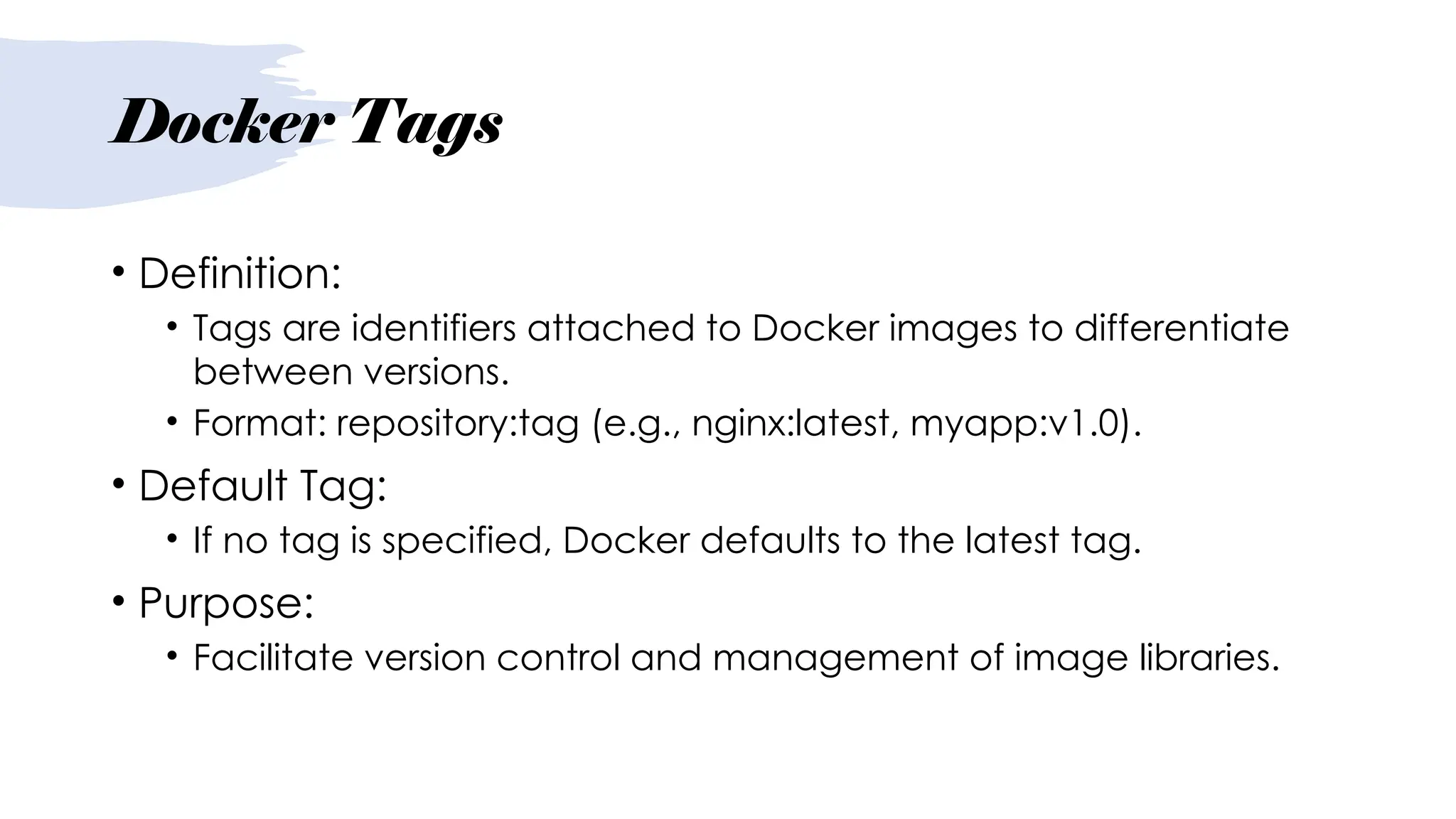 Docker Tags

• Definition:
  • Tags are identifiers attached to Docker images to differentiate between versions.
  • Format: repository:tag (e.g., nginx:latest, myapp:v1.0).
• Default Tag:
  • If no tag is specified, Docker defaults to the latest tag.
• Purpose:
  • Facilitate version control and management of image libraries.